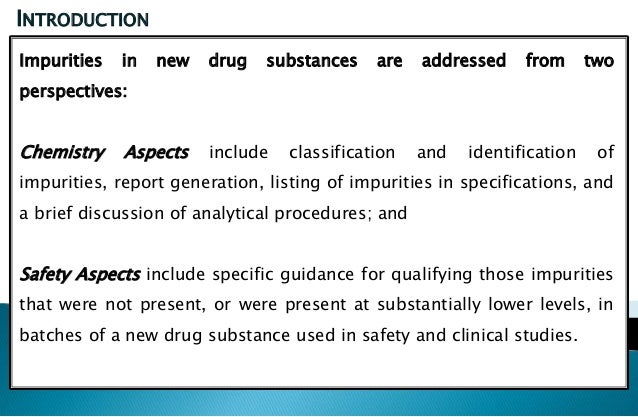 INTRODUCTION

Impurities in new drug substances are addressed from two perspectives:

Chemistry Aspects include classification and identification of impurities, report generation, listing of impurities in specifications, and a brief discussion of analytical procedures; and

Safety Aspects include specific guidance for qualifying those impurities that were not present, or were present at substantially lower levels, in batches of a new drug substance used in safety and clinical studies.